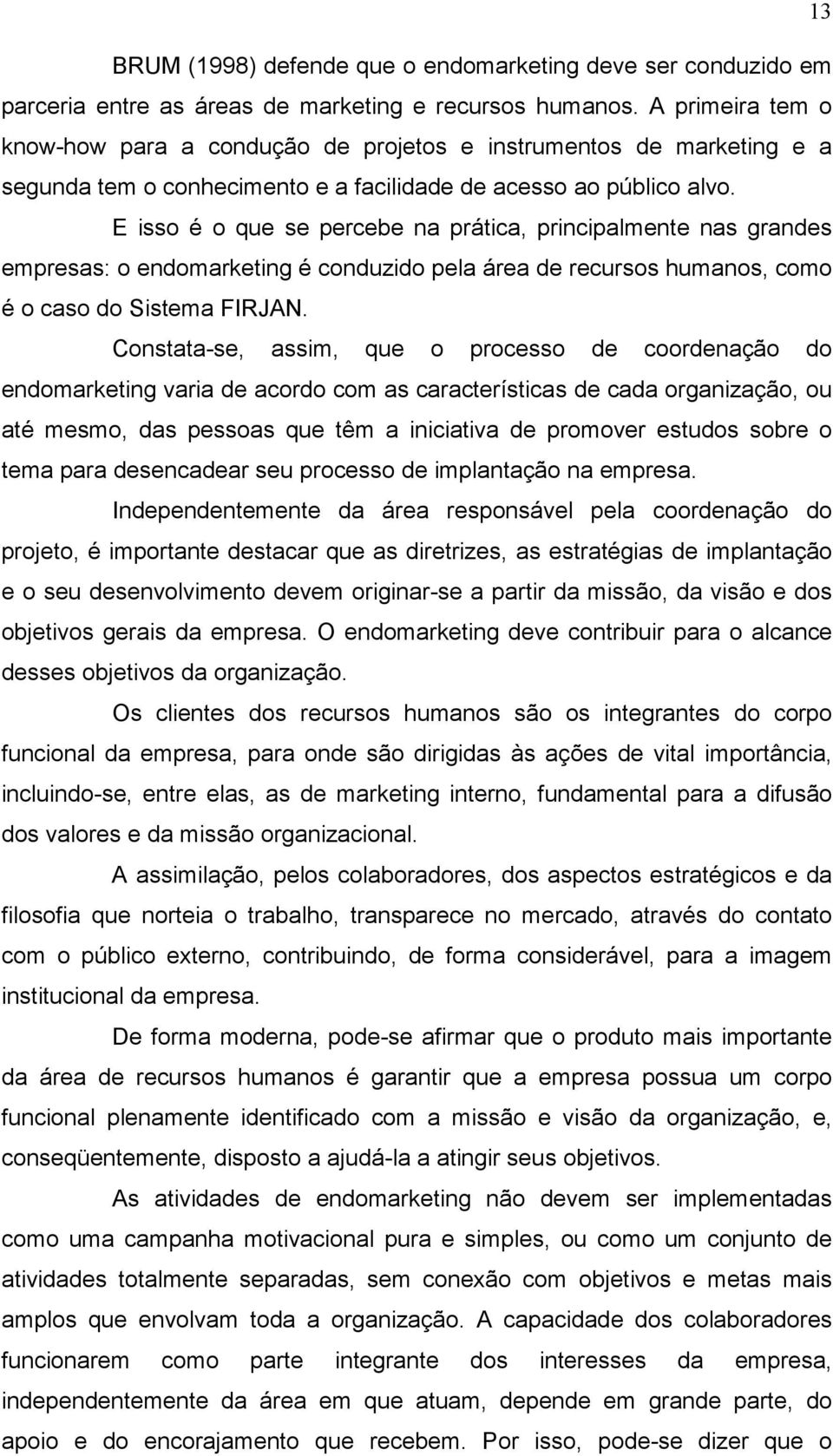 13

BRUM (1998) defende que o endomarketing deve ser conduzido em parceria entre as áreas de marketing e recursos humanos. A primeira tem o know-how para a condução de projetos e instrumentos de marketing e a segunda tem o conhecimento e a facilidade de acesso ao público alvo.

E isso é o que se percebe na prática, principalmente nas grandes empresas: o endomarketing é conduzido pela área de recursos humanos, como é o caso do Sistema FIRJAN.

Constata-se, assim, que o processo de coordenação do endomarketing varia de acordo com as características de cada organização, ou até mesmo, das pessoas que têm a iniciativa de promover estudos sobre o tema para desencadear seu processo de implantação na empresa.

Independentemente da área responsável pela coordenação do projeto, é importante destacar que as diretrizes, as estratégias de implantação e o seu desenvolvimento devem originar-se a partir da missão, da visão e dos objetivos gerais da empresa. O endomarketing deve contribuir para o alcance desses objetivos da organização.

Os clientes dos recursos humanos são os integrantes do corpo funcional da empresa, para onde são dirigidas às ações de vital importância, incluindo-se, entre elas, as de marketing interno, fundamental para a difusão dos valores e da missão organizacional.

A assimilação, pelos colaboradores, dos aspectos estratégicos e da filosofia que norteia o trabalho, transparece no mercado, através do contato com o público externo, contribuindo, de forma considerável, para a imagem institucional da empresa.

De forma moderna, pode-se afirmar que o produto mais importante da área de recursos humanos é garantir que a empresa possua um corpo funcional plenamente identificado com a missão e visão da organização, e, conseqüentemente, disposto a ajudá-la a atingir seus objetivos.

As atividades de endomarketing não devem ser implementadas como uma campanha motivacional pura e simples, ou como um conjunto de atividades totalmente separadas, sem conexão com objetivos e metas mais amplos que envolvam toda a organização. A capacidade dos colaboradores funcionarem como parte integrante dos interesses da empresa, independentemente da área em que atuam, depende em grande parte, do apoio e do encorajamento que recebem. Por isso, pode-se dizer que o